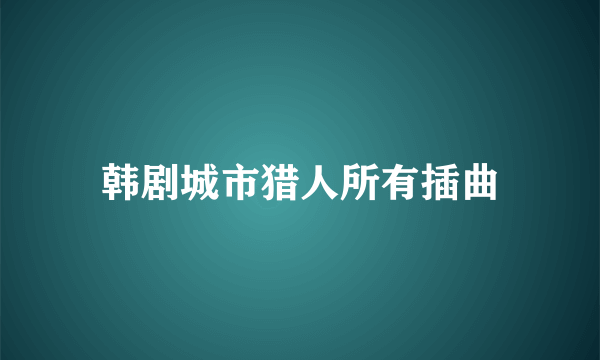 韩剧城市猎人所有插曲